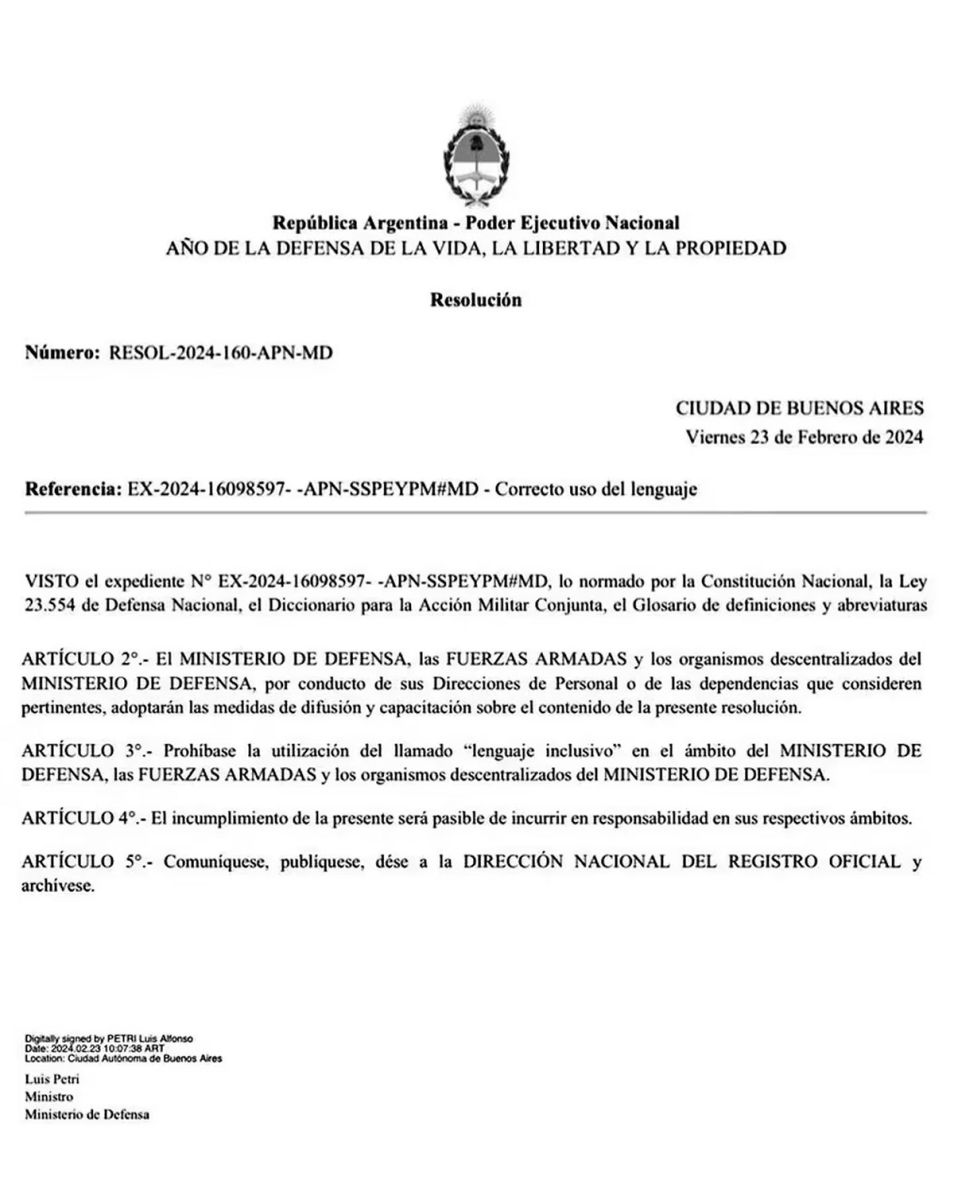 República Argentina - Poder Ejecutivo Nacional
AÑO DE LA DEFENSA DE LA VIDA, LA LIBERTAD Y LA PROPIEDAD

Resolución

Número: RESOL-2024-160-APN-MD

CIUDAD DE BUENOS AIRES
Viernes 23 de Febrero de 2024

Referencia: EX-2024-16098597- -APN-SSPEYPM#MD - Correcto uso del lenguaje

VISTO el expediente N° EX-2024-16098597- -APN-SSPEYPM#MD, lo normado por la Constitución Nacional, la Ley 23.554 de Defensa Nacional, el Diccionario para la Acción Militar Conjunta, el Glosario de definiciones y abreviaturas

ARTÍCULO 2°.- El MINISTERIO DE DEFENSA, las FUERZAS ARMADAS y los organismos descentralizados del MINISTERIO DE DEFENSA, por conducto de sus Direcciones de Personal o de las dependencias que consideren pertinentes, adoptarán las medidas de difusión y capacitación sobre el contenido de la presente resolución.

ARTÍCULO 3°.- Prohíbase la utilización del llamado "lenguaje inclusivo" en el ámbito del MINISTERIO DE DEFENSA, las FUERZAS ARMADAS y los organismos descentralizados del MINISTERIO DE DEFENSA.

ARTÍCULO 4°.- El incumplimiento de la presente será pasible de incurrir en responsabilidad en sus respectivos ámbitos.

ARTÍCULO 5°.- Comuníquese, publíquese, dése a la DIRECCIÓN NACIONAL DEL REGISTRO OFICIAL y archívese.

Digitally signed by PETRI Luis Alfonso
Date: 2024.02.23 10:07:38 ART
Location: Ciudad Autónoma de Buenos Aires

Luis Petri
Ministro
Ministerio de Defensa